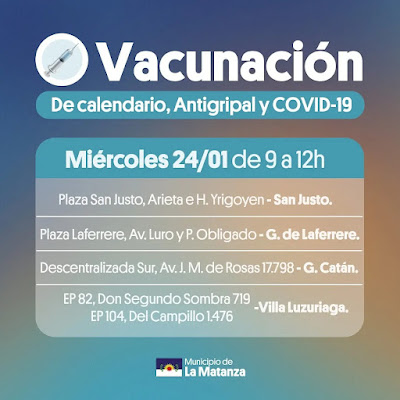 Vacunación

De calendario, Antigripal y COVID-19

Miércoles 24/01 de 9 a 12h

Plaza San Justo, Arieta e H. Yrigoyen - San Justo.

Plaza Laferrere, Av. Luro y P. Obligado - G. de Laferrere.

Descentralizada Sur, Av. J. M. de Rosas 17.798 - G. Catán.

EP 82, Don Segundo Sombra 719
EP 104, Del Campillo 1.476
-Villa Luzuriaga.

Municipio de
La Matanza